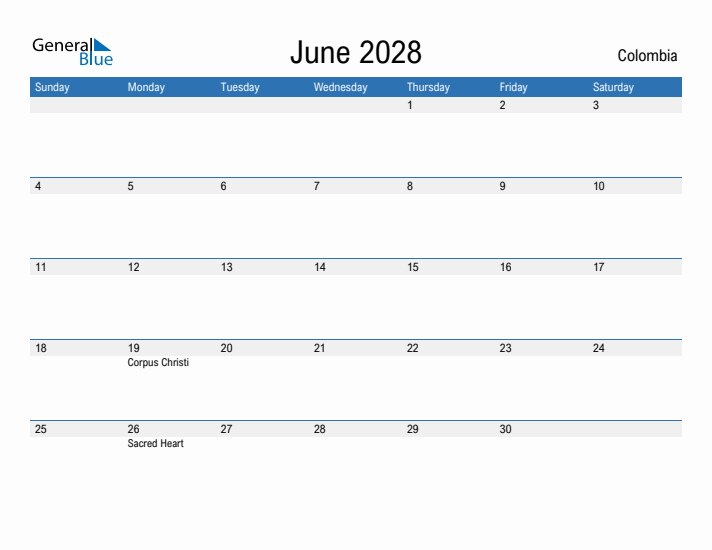 General Blue

June 2028

Colombia

| Sunday | Monday | Tuesday | Wednesday | Thursday | Friday | Saturday |
|---|---|---|---|---|---|---|
| | | | | 1 | 2 | 3 |
| 4 | 5 | 6 | 7 | 8 | 9 | 10 |
| 11 | 12 | 13 | 14 | 15 | 16 | 17 |
| 18 | 19 Corpus Christi | 20 | 21 | 22 | 23 | 24 |
| 25 | 26 Sacred Heart | 27 | 28 | 29 | 30 | |